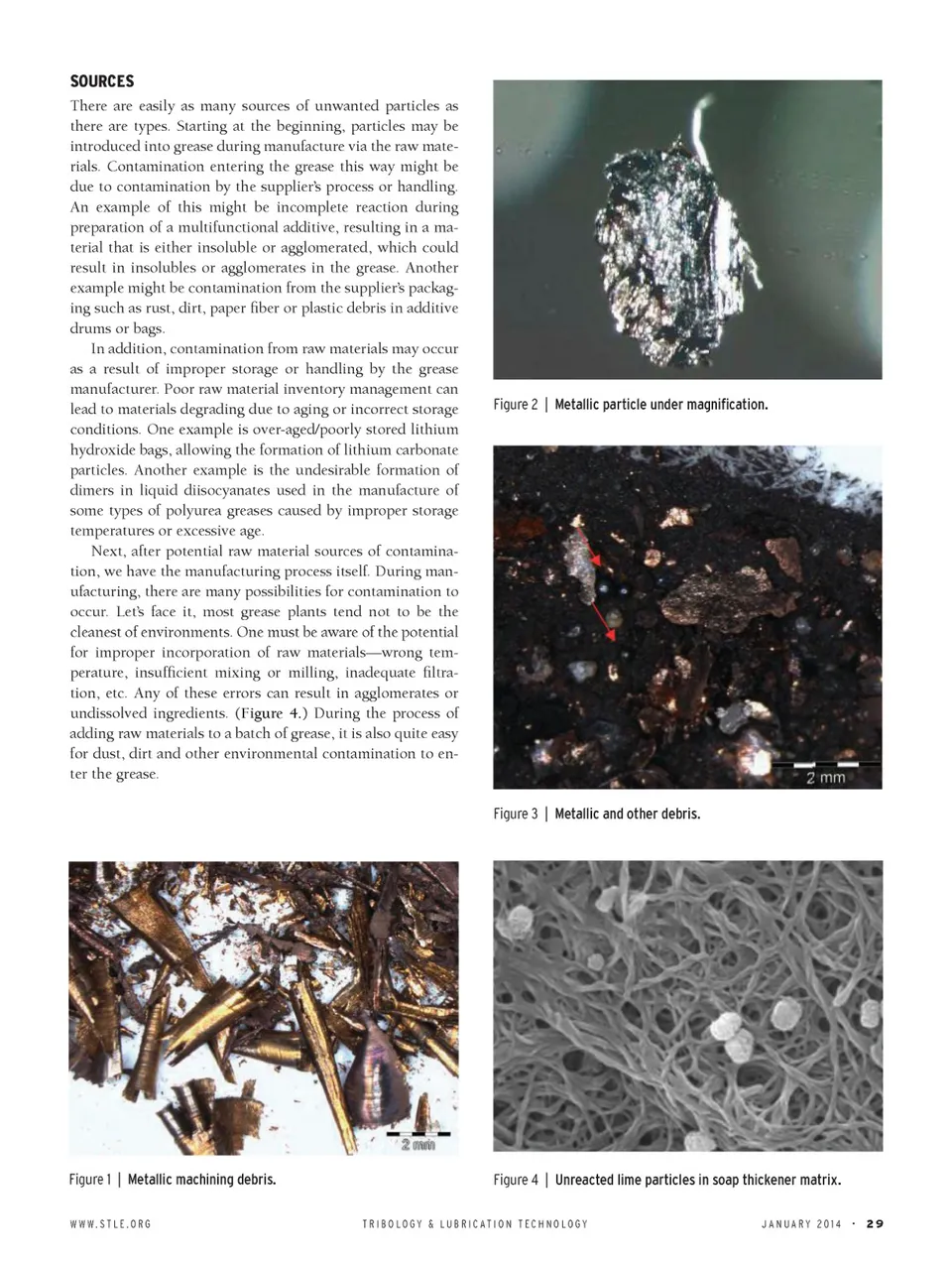 SOURCES

There are easily as many sources of unwanted particles as there are types. Starting at the beginning, particles may be introduced into grease during manufacture via the raw materials. Contamination entering the grease this way might be due to contamination by the supplier's process or handling. An example of this might be incomplete reaction during preparation of a multifunctional additive, resulting in a material that is either insoluble or agglomerated, which could result in insolubles or agglomerates in the grease. Another example might be contamination from the supplier's packaging such as rust, dirt, paper fiber or plastic debris in additive drums or bags.

In addition, contamination from raw materials may occur as a result of improper storage or handling by the grease manufacturer. Poor raw material inventory management can lead to materials degrading due to aging or incorrect storage conditions. One example is over-aged/poorly stored lithium hydroxide bags, allowing the formation of lithium carbonate particles. Another example is the undesirable formation of dimers in liquid diisocyanates used in the manufacture of some types of polyurea greases caused by improper storage temperatures or excessive age.

Next, after potential raw material sources of contamination, we have the manufacturing process itself. During manufacturing, there are many possibilities for contamination to occur. Let's face it, most grease plants tend not to be the cleanest of environments. One must be aware of the potential for improper incorporation of raw materials—wrong temperature, insufficient mixing or milling, inadequate filtration, etc. Any of these errors can result in agglomerates or undissolved ingredients. (Figure 4.) During the process of adding raw materials to a batch of grease, it is also quite easy for dust, dirt and other environmental contamination to enter the grease.

Figure 2 | Metallic particle under magnification.

2 mm

Figure 3 | Metallic and other debris.

2 mm

Figure 1 | Metallic machining debris.

Figure 4 | Unreacted lime particles in soap thickener matrix.

WWW.STLE.ORG TRIBOLOGY & LUBRICATION TECHNOLOGY JANUARY 2014 · 29